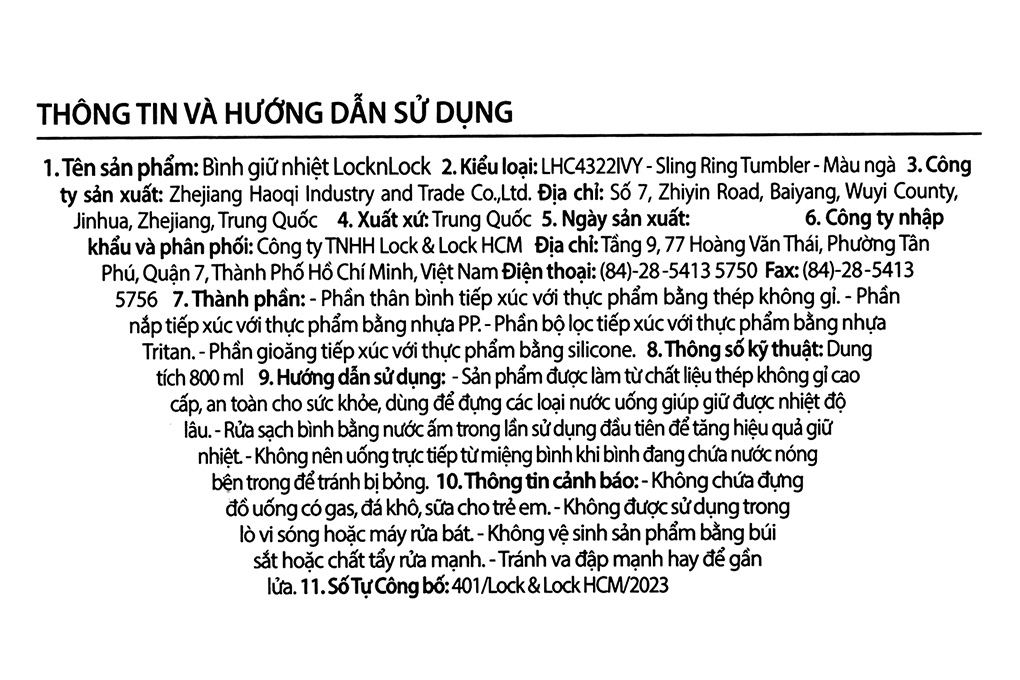 THÔNG TIN VÀ HƯỚNG DẪN SỬ DỤNG

1. Tên sản phẩm: Bình giữ nhiệt LocknLock 2. Kiểu loại: LHC4322IVY - Sling Ring Tumbler - Màu ngà 3. Công ty sản xuất: Zhejiang Haoqi Industry and Trade Co.,Ltd. Địa chỉ: Số 7, Zhiyin Road, Baiyang, Wuyi County, Jinhua, Zhejiang, Trung Quốc 4. Xuất xứ: Trung Quốc 5. Ngày sản xuất: 6. Công ty nhập khẩu và phân phối: Công ty TNHH Lock & Lock HCM Địa chỉ: Tầng 9, 77 Hoàng Văn Thái, Phường Tân Phú, Quận 7, Thành Phố Hồ Chí Minh, Việt Nam Điện thoại: (84)-28-5413 5750 Fax: (84)-28-5413 5756 7. Thành phần: - Phần thân bình tiếp xúc với thực phẩm bằng thép không gỉ. - Phần nắp tiếp xúc với thực phẩm bằng nhựa PP. - Phần bộ lọc tiếp xúc với thực phẩm bằng nhựa Tritan. - Phần gioăng tiếp xúc với thực phẩm bằng silicone. 8. Thông số kỹ thuật: Dung tích 800 ml 9. Hướng dẫn sử dụng: - Sản phẩm được làm từ chất liệu thép không gỉ cao cấp, an toàn cho sức khỏe, dùng để đựng các loại nước uống giúp giữ được nhiệt độ lâu. - Rửa sạch bình bằng nước ấm trong lần sử dụng đầu tiên để tăng hiệu quả giữ nhiệt. - Không nên uống trực tiếp từ miệng bình khi bình đang chứa nước nóng bên trong để tránh bị bỏng. 10. Thông tin cảnh báo: - Không chứa đựng đồ uống có gas, đá khô, sữa cho trẻ em. - Không được sử dụng trong lò vi sóng hoặc máy rửa bát. - Không vệ sinh sản phẩm bằng búi sắt hoặc chất tẩy rửa mạnh. - Tránh va đập mạnh hay để gần lửa. 11. Số Tự Công bố: 401/Lock & Lock HCM/2023